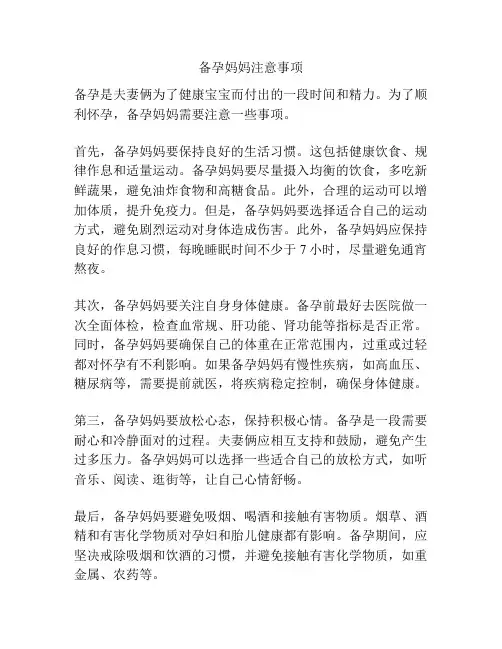 备孕妈妈注意事项

备孕是夫妻俩为了健康宝宝而付出的一段时间和精力。为了顺利怀孕，备孕妈妈需要注意一些事项。

首先，备孕妈妈要保持良好的生活习惯。这包括健康饮食、规律作息和适量运动。备孕妈妈要尽量摄入均衡的饮食，多吃新鲜蔬果，避免油炸食物和高糖食品。此外，合理的运动可以增加体质，提升免疫力。但是，备孕妈妈要选择适合自己的运动方式，避免剧烈运动对身体造成伤害。此外，备孕妈妈应保持良好的作息习惯，每晚睡眠时间不少于 7 小时，尽量避免通宵熬夜。

其次，备孕妈妈要关注自身身体健康。备孕前最好去医院做一次全面体检，检查血常规、肝功能、肾功能等指标是否正常。同时，备孕妈妈要确保自己的体重在正常范围内，过重或过轻都对怀孕有不利影响。如果备孕妈妈有慢性疾病，如高血压、糖尿病等，需要提前就医，将疾病稳定控制，确保身体健康。

第三，备孕妈妈要放松心态，保持积极心情。备孕是一段需要耐心和冷静面对的过程。夫妻俩应相互支持和鼓励，避免产生过多压力。备孕妈妈可以选择一些适合自己的放松方式，如听音乐、阅读、逛街等，让自己心情舒畅。

最后，备孕妈妈要避免吸烟、喝酒和接触有害物质。烟草、酒精和有害化学物质对孕妇和胎儿健康都有影响。备孕期间，应坚决戒除吸烟和饮酒的习惯，并避免接触有害化学物质，如重金属、农药等。